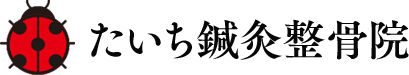 たいち鍼灸整骨院